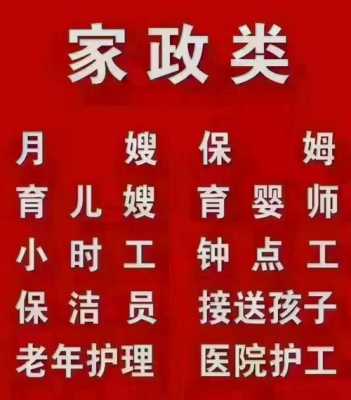 家政类

月嫂 保姆
育儿嫂 育婴师
小时工 钟点工
保洁员 接送孩子
老年护理 医院护工